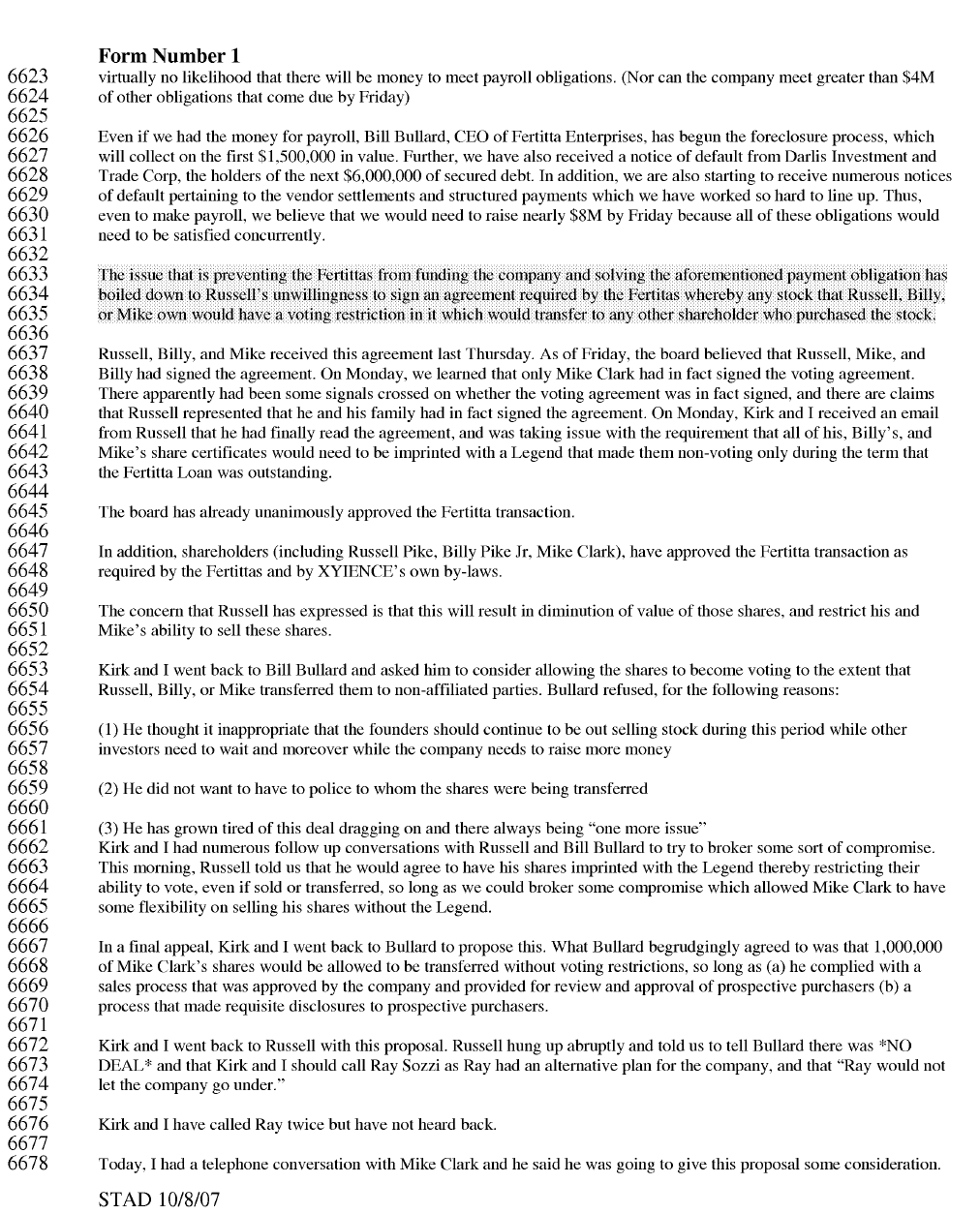 Form Number 1

6623 virtually no likelihood that there will be money to meet payroll obligations. (Nor can the company meet greater than $4M
6624 of other obligations that come due by Friday)
6625
6626 Even if we had the money for payroll, Bill Bullard, CEO of Fertitta Enterprises, has begun the foreclosure process, which
6627 will collect on the first $1,500,000 in value. Further, we have also received a notice of default from Darlis Investment and
6628 Trade Corp, the holders of the next $6,000,000 of secured debt. In addition, we are also starting to receive numerous notices
6629 of default pertaining to the vendor settlements and structured payments which we have worked so hard to line up. Thus,
6630 even to make payroll, we believe that we would need to raise nearly $8M by Friday because all of these obligations would
6631 need to be satisfied concurrently.
6632
6633 The issue that is preventing the Fertittas from funding the company and solving the aforementioned payment obligation has
6634 boiled down to Russell's unwillingness to sign an agreement required by the Fertitas whereby any stock that Russell, Billy,
6635 or Mike own would have a voting restriction in it which would transfer to any other shareholder who purchased the stock.
6636
6637 Russell, Billy, and Mike received this agreement last Thursday. As of Friday, the board believed that Russell, Mike, and
6638 Billy had signed the agreement. On Monday, we learned that only Mike Clark had in fact signed the voting agreement.
6639 There apparently had been some signals crossed on whether the voting agreement was in fact signed, and there are claims
6640 that Russell represented that he and his family had in fact signed the agreement. On Monday, Kirk and I received an email
6641 from Russell that he had finally read the agreement, and was taking issue with the requirement that all of his, Billy's, and
6642 Mike's share certificates would need to be imprinted with a Legend that made them non-voting only during the term that
6643 the Fertitta Loan was outstanding.
6644
6645 The board has already unanimously approved the Fertitta transaction.
6646
6647 In addition, shareholders (including Russell Pike, Billy Pike Jr, Mike Clark), have approved the Fertitta transaction as
6648 required by the Fertittas and by XYIENCE's own by-laws.
6649
6650 The concern that Russell has expressed is that this will result in diminution of value of those shares, and restrict his and
6651 Mike's ability to sell these shares.
6652
6653 Kirk and I went back to Bill Bullard and asked him to consider allowing the shares to become voting to the extent that
6654 Russell, Billy, or Mike transferred them to non-affiliated parties. Bullard refused, for the following reasons:
6655
6656 (1) He thought it inappropriate that the founders should continue to be out selling stock during this period while other
6657 investors need to wait and moreover while the company needs to raise more money
6658
6659 (2) He did not want to have to police to whom the shares were being transferred
6660
6661 (3) He has grown tired of this deal dragging on and there always being "one more issue"
6662 Kirk and I had numerous follow up conversations with Russell and Bill Bullard to try to broker some sort of compromise.
6663 This morning, Russell told us that he would agree to have his shares imprinted with the Legend thereby restricting their
6664 ability to vote, even if sold or transferred, so long as we could broker some compromise which allowed Mike Clark to have
6665 some flexibility on selling his shares without the Legend.
6666
6667 In a final appeal, Kirk and I went back to Bullard to propose this. What Bullard begrudgingly agreed to was that 1,000,000
6668 of Mike Clark's shares would be allowed to be transferred without voting restrictions, so long as (a) he complied with a
6669 sales process that was approved by the company and provided for review and approval of prospective purchasers (b) a
6670 process that made requisite disclosures to prospective purchasers.
6671
6672 Kirk and I went back to Russell with this proposal. Russell hung up abruptly and told us to tell Bullard there was *NO
6673 DEAL* and that Kirk and I should call Ray Sozzi as Ray had an alternative plan for the company, and that "Ray would not
6674 let the company go under."
6675
6676 Kirk and I have called Ray twice but have not heard back.
6677
6678 Today, I had a telephone conversation with Mike Clark and he said he was going to give this proposal some consideration.

STAD 10/8/07